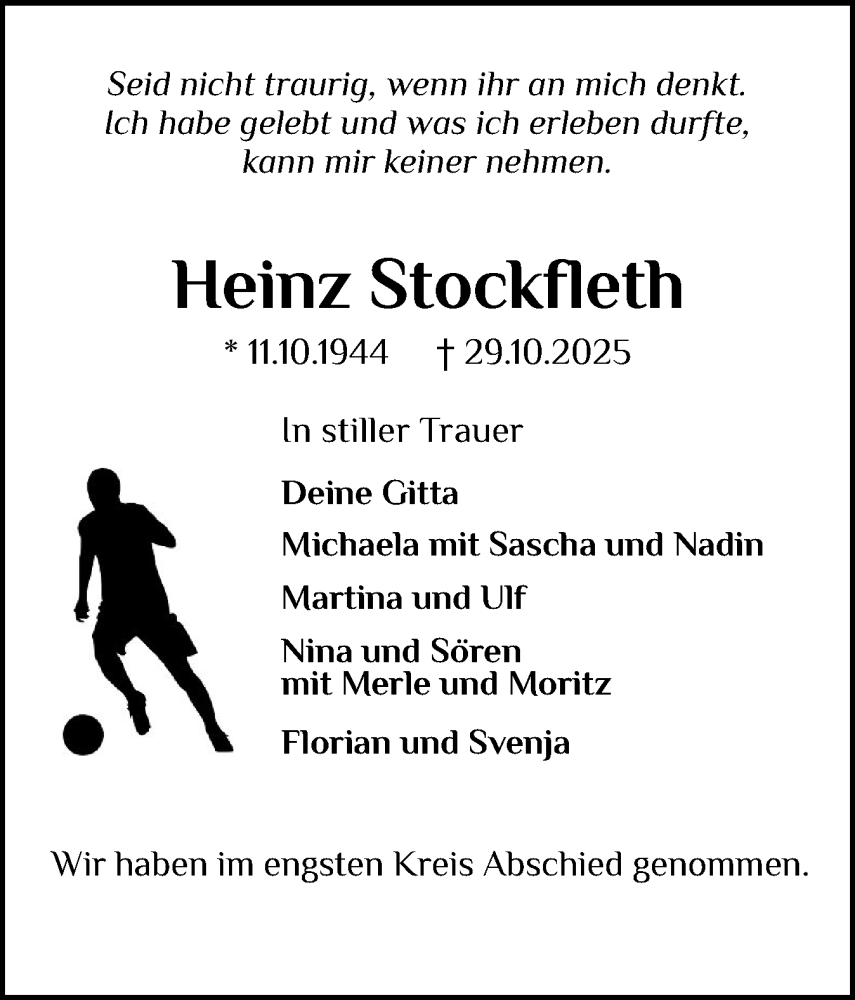 Seid nicht traurig, wenn ihr an mich denkt.
Ich habe gelebt und was ich erleben durfte,
kann mir keiner nehmen.

Heinz Stockfleth

* 11.10.1944 † 29.10.2025

In stiller Trauer

Deine Gitta

Michaela mit Sascha und Nadin

Martina und Ulf

Nina und Sören
mit Merle und Moritz

Florian und Svenja

Wir haben im engsten Kreis Abschied genommen.